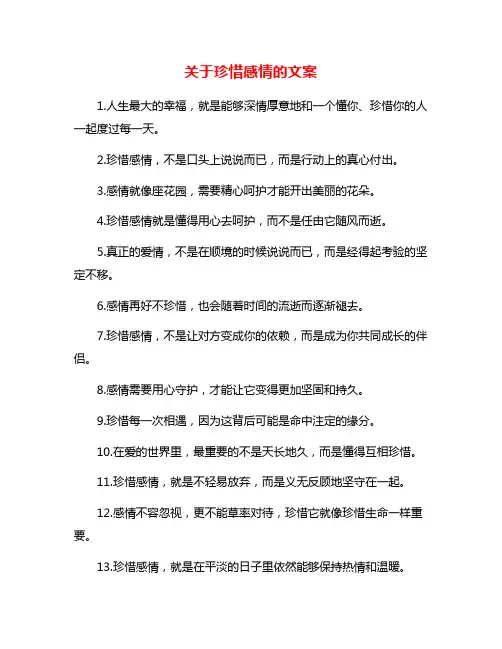 关于珍惜感情的文案

1.人生最大的幸福，就是能够深情厚意地和一个懂你、珍惜你的人一起度过每一天。

2.珍惜感情，不是口头上说说而已，而是行动上的真心付出。

3.感情就像座花园，需要精心呵护才能开出美丽的花朵。

4.珍惜感情就是懂得用心去呵护，而不是任由它随风而逝。

5.真正的爱情，不是在顺境的时候说说而已，而是经得起考验的坚定不移。

6.感情再好不珍惜，也会随着时间的流逝而逐渐褪去。

7.珍惜感情，不是让对方变成你的依赖，而是成为你共同成长的伴侣。

8.感情需要用心守护，才能让它变得更加坚固和持久。

9.珍惜每一次相遇，因为这背后可能是命中注定的缘分。

10.在爱的世界里，最重要的不是天长地久，而是懂得互相珍惜。

11.珍惜感情，就是不轻易放弃，而是义无反顾地坚守在一起。

12.感情不容忽视，更不能草率对待，珍惜它就像珍惜生命一样重要。

13.珍惜感情，就是在平淡的日子里依然能够保持热情和温暖。